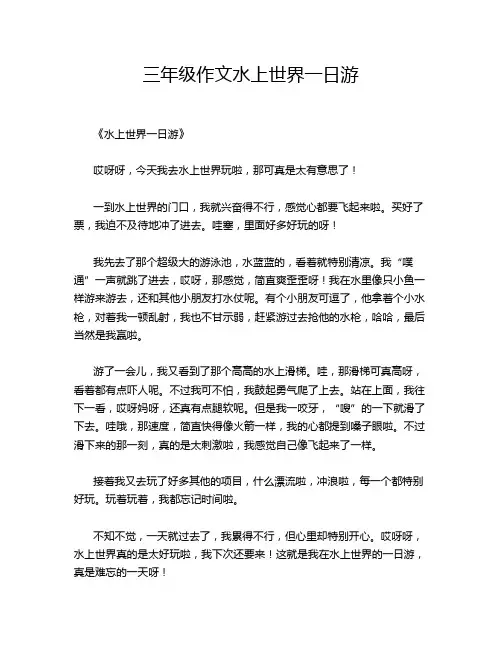 三年级作文水上世界一日游

《水上世界一日游》

哎呀呀，今天我去水上世界玩啦，那可真是太有意思了！

一到水上世界的门口，我就兴奋得不行，感觉心都要飞起来啦。买好了票，我迫不及待地冲了进去。哇塞，里面好多好玩的呀！

我先去了那个超级大的游泳池，水蓝蓝的，看着就特别清凉。我“噗通”一声就跳了进去，哎呀，那感觉，简直爽歪歪呀！我在水里像只小鱼一样游来游去，还和其他小朋友打水仗呢。有个小朋友可逗了，他拿着个小水枪，对着我一顿乱射，我也不甘示弱，赶紧游过去抢他的水枪，哈哈，最后当然是我赢啦。

游了一会儿，我又看到了那个高高的水上滑梯。哇，那滑梯可真高呀，看着都有点吓人呢。不过我可不怕，我鼓起勇气爬了上去。站在上面，我往下一看，哎呀妈呀，还真有点腿软呢。但是我一咬牙，“嗖”的一下就滑了下去。哇哦，那速度，简直快得像火箭一样，我的心都提到嗓子眼啦。不过滑下来的那一刻，真的是太刺激啦，我感觉自己像飞起来了一样。

接着我又去玩了好多其他的项目，什么漂流啦，冲浪啦，每一个都特别好玩。玩着玩着，我都忘记时间啦。

不知不觉，一天就过去了，我累得不行，但心里却特别开心。哎呀呀，水上世界真的是太好玩啦，我下次还要来！这就是我在水上世界的一日游，真是难忘的一天呀！